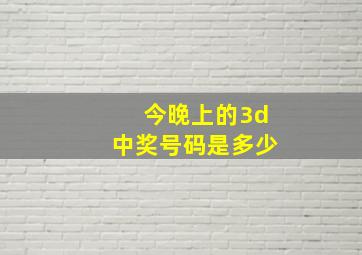 今晚上的3d
中奖号码是多少